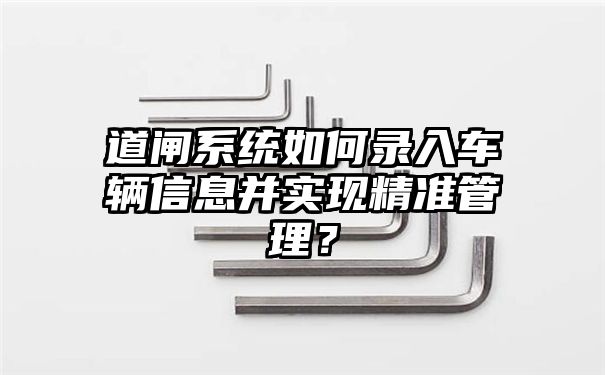 道闸系统如何录入车辆信息并实现精准管理？